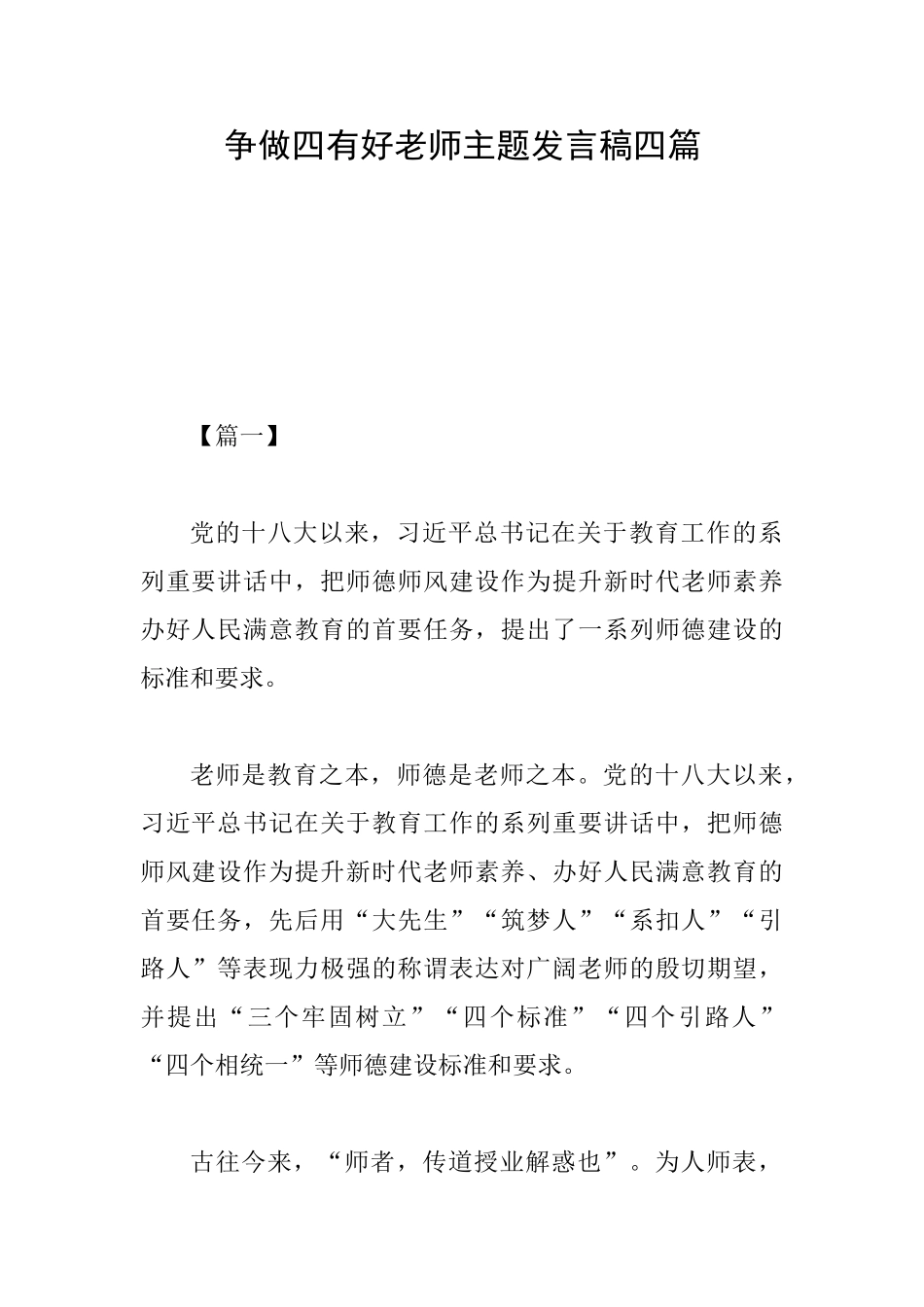 争做四有好老师主题发言稿四篇

【篇一】

党的十八大以来，习近平总书记在关于教育工作的系列重要讲话中，把师德师风建设作为提升新时代老师素养办好人民满意教育的首要任务，提出了一系列师德建设的标准和要求。

老师是教育之本，师德是老师之本。党的十八大以来，习近平总书记在关于教育工作的系列重要讲话中，把师德师风建设作为提升新时代老师素养、办好人民满意教育的首要任务，先后用“大先生”“筑梦人”“系扣人”“引路人”等表现力极强的称谓表达对广阔老师的殷切期望，并提出“三个牢固树立”“四个标准”“四个引路人”“四个相统一”等师德建设标准和要求。

古往今来，“师者，传道授业解惑也”。为人师表，